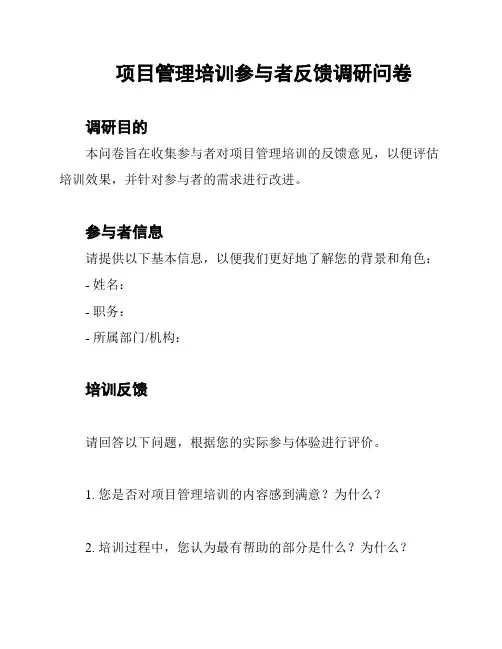 项目管理培训参与者反馈调研问卷

调研目的

本问卷旨在收集参与者对项目管理培训的反馈意见，以便评估培训效果，并针对参与者的需求进行改进。

参与者信息

请提供以下基本信息，以便我们更好地了解您的背景和角色：

- 姓名：

- 职务：

- 所属部门/机构：

培训反馈

请回答以下问题，根据您的实际参与体验进行评价。

1. 您是否对项目管理培训的内容感到满意？为什么？

2. 培训过程中，您认为最有帮助的部分是什么？为什么？